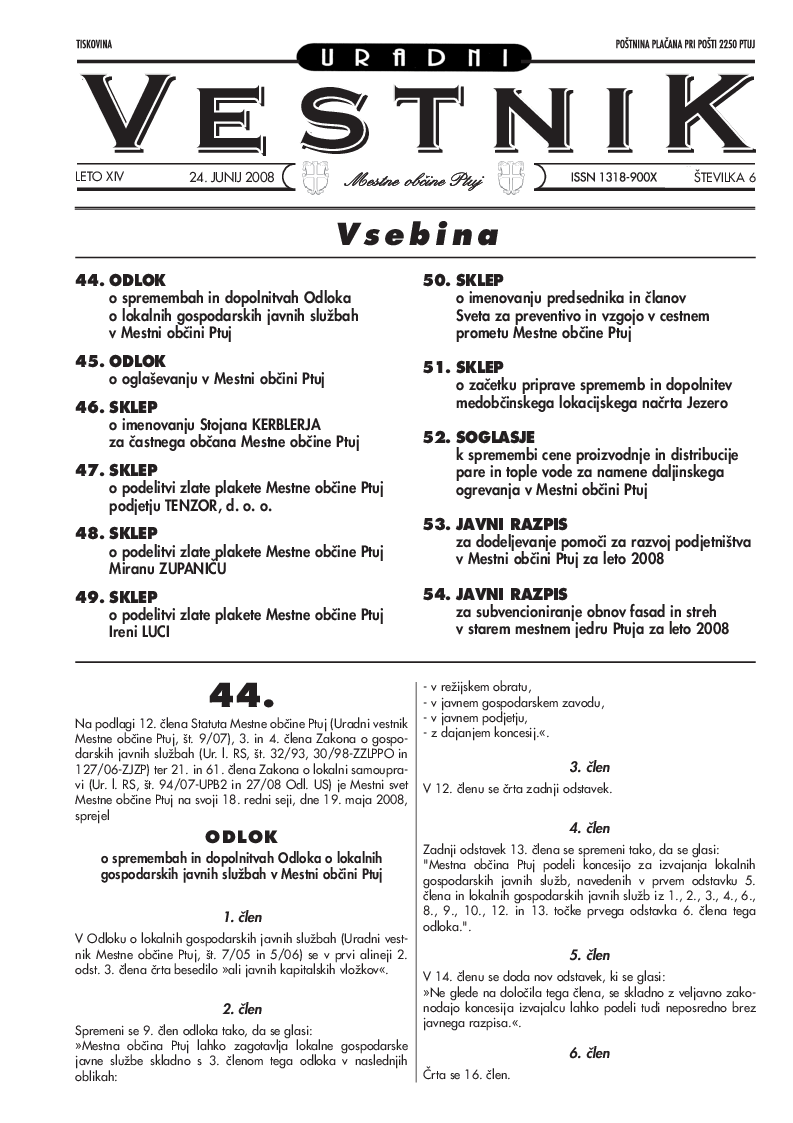 TISKOVINA

POŠTNINA PLAČANA PRI POŠTI 2250 PTUJ

URADNI

VESTNIK

LETO XIV

24. JUNIJ 2008

Mestne občine Ptuj

ISSN 1318-900X

ŠTEVILKA 6

Vsebina

44. ODLOK
o spremembah in dopolnitvah Odloka o lokalnih gospodarskih javnih službah v Mestni občini Ptuj

45. ODLOK
o oglaševanju v Mestni občini Ptuj

46. SKLEP
o imenovanju Stojana KERBLERJA za častnega občana Mestne občine Ptuj

47. SKLEP
o podelitvi zlate plakete Mestne občine Ptuj podjetju TENZOR, d. o. o.

48. SKLEP
o podelitvi zlate plakete Mestne občine Ptuj Miranu ZUPANIČU

49. SKLEP
o podelitvi zlate plakete Mestne občine Ptuj Ireni LUCI

50. SKLEP
o imenovanju predsednika in članov Sveta za preventivo in vzgojo v cestnem prometu Mestne občine Ptuj

51. SKLEP
o začetku priprave sprememb in dopolnitev medobčinskega lokacijskega načrta Jezero

52. SOGLASJE
k spremembi cene proizvodnje in distribucije pare in tople vode za namene daljinskega ogrevanja v Mestni občini Ptuj

53. JAVNI RAZPIS
za dodeljevanje pomoči za razvoj podjetništva v Mestni občini Ptuj za leto 2008

54. JAVNI RAZPIS
za subvencioniranje obnov fasad in streh v starem mestnem jedru Ptuja za leto 2008

44.

Na podlagi 12. člena Statuta Mestne občine Ptuj (Uradni vestnik Mestne občine Ptuj, št. 9/07), 3. in 4. člena Zakona o gospodarskih javnih službah (Ur. l. RS, št. 32/93, 30/98-ZZLPPO in 127/06-ZJZP) ter 21. in 61. člena Zakona o lokalni samoupravi (Ur. l. RS, št. 94/07-UPB2 in 27/08 Odl. US) je Mestni svet Mestne občine Ptuj na svoji 18. redni seji, dne 19. maja 2008, sprejel

ODLOK
o spremembah in dopolnitvah Odloka o lokalnih gospodarskih javnih službah v Mestni občini Ptuj

1. člen

V Odloku o lokalnih gospodarskih javnih službah (Uradni vestnik Mestne občine Ptuj, št. 7/05 in 5/06) se v prvi alineji 2. odst. 3. člena črta besedilo »ali javnih kapitalskih vložkov«.

2. člen

Spremeni se 9. člen odloka tako, da se glasi:
»Mestna občina Ptuj lahko zagotavlja lokalne gospodarske javne službe skladno s 3. členom tega odloka v naslednjih oblikah:
- v režijskem obratu,
- v javnem gospodarskem zavodu,
- v javnem podjetju,
- z dajanjem koncesij.«.

3. člen

V 12. členu se črta zadnji odstavek.

4. člen

Zadnji odstavek 13. člena se spremeni tako, da se glasi:
"Mestna občina Ptuj podeli koncesijo za izvajanja lokalnih gospodarskih javnih služb, navedenih v prvem odstavku 5. člena in lokalnih gospodarskih javnih služb iz 1., 2., 3., 4., 6., 8., 9., 10., 12. in 13. točke prvega odstavka 6. člena tega odloka.".

5. člen

V 14. členu se doda nov odstavek, ki se glasi:
»Ne glede na določila tega člena, se skladno z veljavno zakonodajo koncesija izvajalcu lahko podeli tudi neposredno brez javnega razpisa.«.

6. člen

Črta se 16. člen.